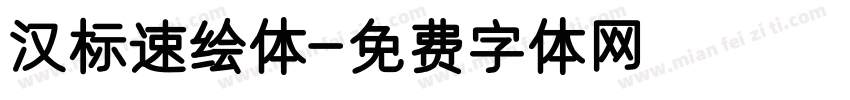 汉标速绘体-免费字体网

www.mian fei zi ti.com